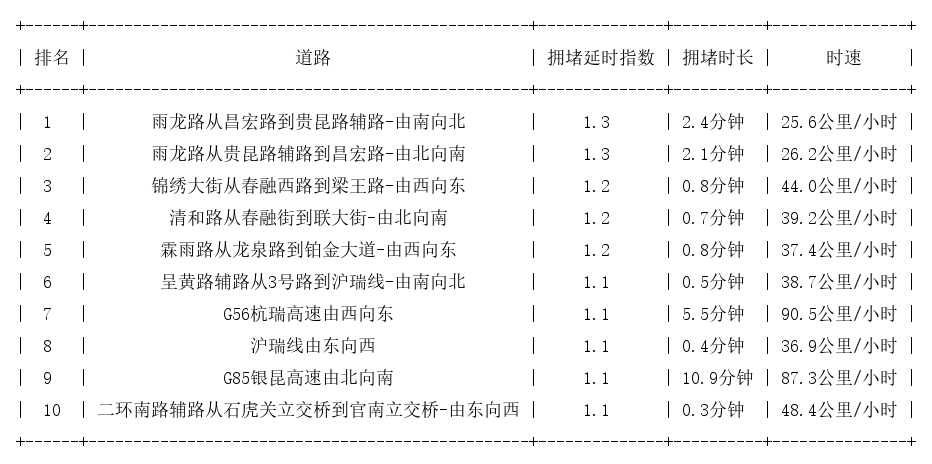 | 排名 | 道路 | 拥堵延时指数 | 拥堵时长 | 时速 |
|---|---|---|---|---|
| 1 | 雨龙路从昌宏路到贵昆路辅路-由南向北 | 1.3 | 2.4分钟 | 25.6公里/小时 |
| 2 | 雨龙路从贵昆路辅路到昌宏路-由北向南 | 1.3 | 2.1分钟 | 26.2公里/小时 |
| 3 | 锦绣大街从春融西路到梁王路-由西向东 | 1.2 | 0.8分钟 | 44.0公里/小时 |
| 4 | 清和路从春融街到联大街-由北向南 | 1.2 | 0.7分钟 | 39.2公里/小时 |
| 5 | 霖雨路从龙泉路到铂金大道-由西向东 | 1.2 | 0.8分钟 | 37.4公里/小时 |
| 6 | 呈黄路辅路从3号路到沪瑞线-由南向北 | 1.1 | 0.5分钟 | 38.7公里/小时 |
| 7 | G56杭瑞高速由西向东 | 1.1 | 5.5分钟 | 90.5公里/小时 |
| 8 | 沪瑞线由东向西 | 1.1 | 0.4分钟 | 36.9公里/小时 |
| 9 | G85银昆高速由北向南 | 1.1 | 10.9分钟 | 87.3公里/小时 |
| 10 | 二环南路辅路从石虎关立交桥到官南立交桥-由东向西 | 1.1 | 0.3分钟 | 48.4公里/小时 |